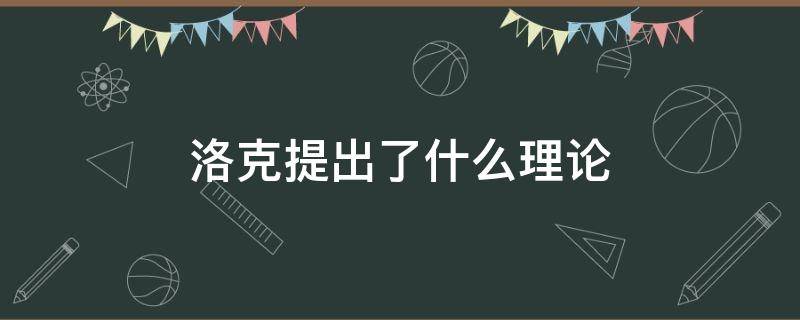 洛克提出了什么理论